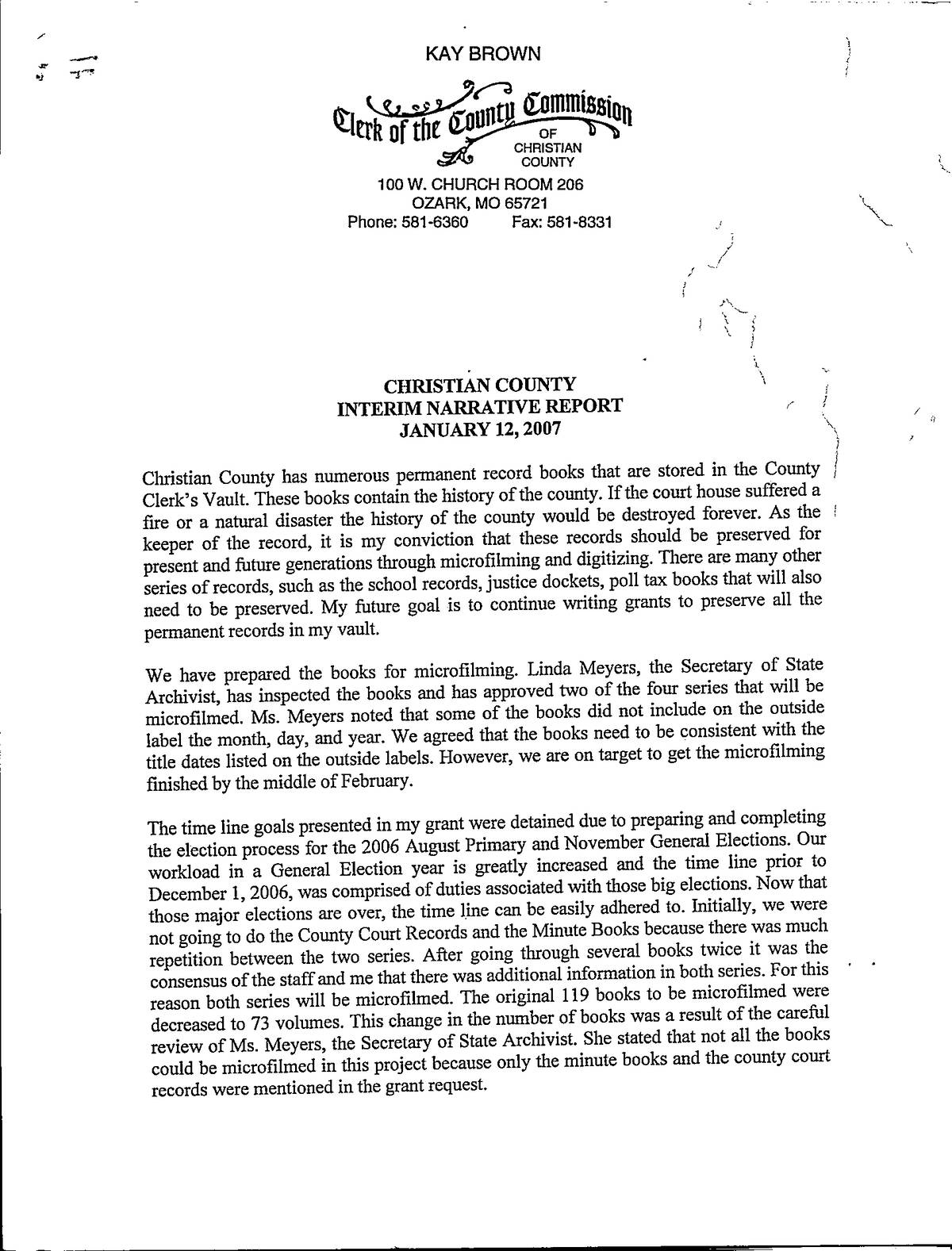 KAY BROWN

Clerk of the County Commission OF CHRISTIAN COUNTY

100 W. CHURCH ROOM 206
OZARK, MO 65721
Phone: 581-6360 Fax: 581-8331

CHRISTIAN COUNTY
INTERIM NARRATIVE REPORT
JANUARY 12, 2007

Christian County has numerous permanent record books that are stored in the County Clerk's Vault. These books contain the history of the county. If the court house suffered a fire or a natural disaster the history of the county would be destroyed forever. As the keeper of the record, it is my conviction that these records should be preserved for present and future generations through microfilming and digitizing. There are many other series of records, such as the school records, justice dockets, poll tax books that will also need to be preserved. My future goal is to continue writing grants to preserve all the permanent records in my vault.

We have prepared the books for microfilming. Linda Meyers, the Secretary of State Archivist, has inspected the books and has approved two of the four series that will be microfilmed. Ms. Meyers noted that some of the books did not include on the outside label the month, day, and year. We agreed that the books need to be consistent with the title dates listed on the outside labels. However, we are on target to get the microfilming finished by the middle of February.

The time line goals presented in my grant were detained due to preparing and completing the election process for the 2006 August Primary and November General Elections. Our workload in a General Election year is greatly increased and the time line prior to December 1, 2006, was comprised of duties associated with those big elections. Now that those major elections are over, the time line can be easily adhered to. Initially, we were not going to do the County Court Records and the Minute Books because there was much repetition between the two series. After going through several books twice it was the consensus of the staff and me that there was additional information in both series. For this reason both series will be microfilmed. The original 119 books to be microfilmed were decreased to 73 volumes. This change in the number of books was a result of the careful review of Ms. Meyers, the Secretary of State Archivist. She stated that not all the books could be microfilmed in this project because only the minute books and the county court records were mentioned in the grant request.